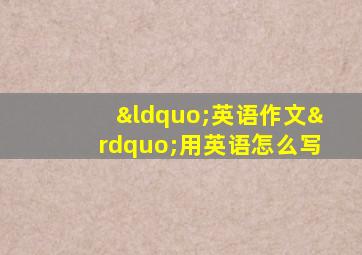 &ldquo;英语作文&rdquo;用英语怎么写